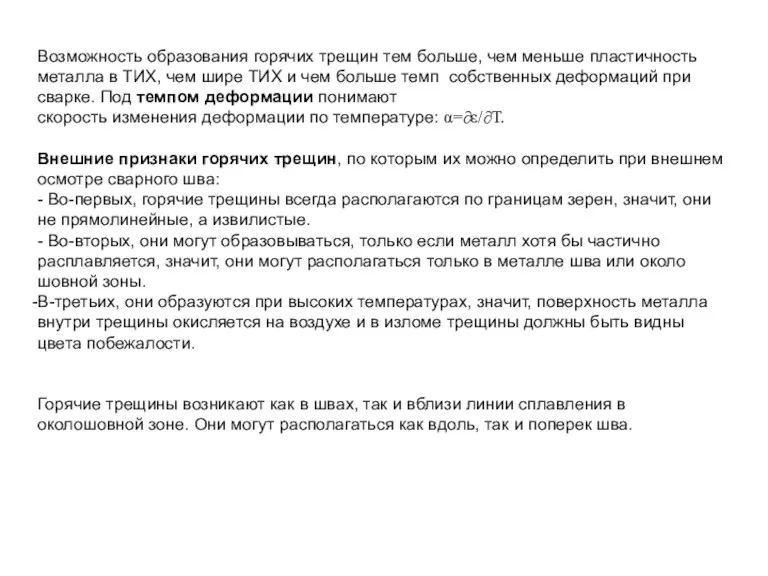 Возможность образования горячих трещин тем больше, чем меньше пластичность металла в ТИХ, чем шире ТИХ и чем больше темп собственных деформаций при сварке. Под темпом деформации понимают
скорость изменения деформации по температуре: $\alpha=\partial\varepsilon/\partial T$.

Внешние признаки горячих трещин, по которым их можно определить при внешнем осмотре сварного шва:
- Во-первых, горячие трещины всегда располагаются по границам зерен, значит, они не прямолинейные, а извилистые.
- Во-вторых, они могут образовываться, только если металл хотя бы частично расплавляется, значит, они могут располагаться только в металле шва или около шовной зоны.
-В-третьих, они образуются при высоких температурах, значит, поверхность металла внутри трещины окисляется на воздухе и в изломе трещины должны быть видны цвета побежалости.

Горячие трещины возникают как в швах, так и вблизи линии сплавления в околошовной зоне. Они могут располагаться как вдоль, так и поперек шва.